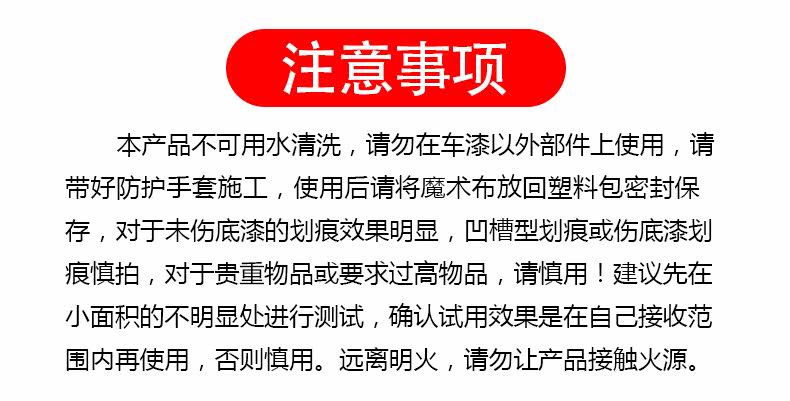 注意事项

本产品不可用水清洗，请勿在车漆以外部件上使用，请带好防护手套施工，使用后请将魔术布放回塑料包密封保存，对于未伤底漆的划痕效果明显，凹槽型划痕或伤底漆划痕慎拍，对于贵重物品或要求过高物品，请慎用！建议先在小面积的不明显处进行测试，确认试用效果是在自己接收范围内再使用，否则慎用。远离明火，请勿让产品接触火源。